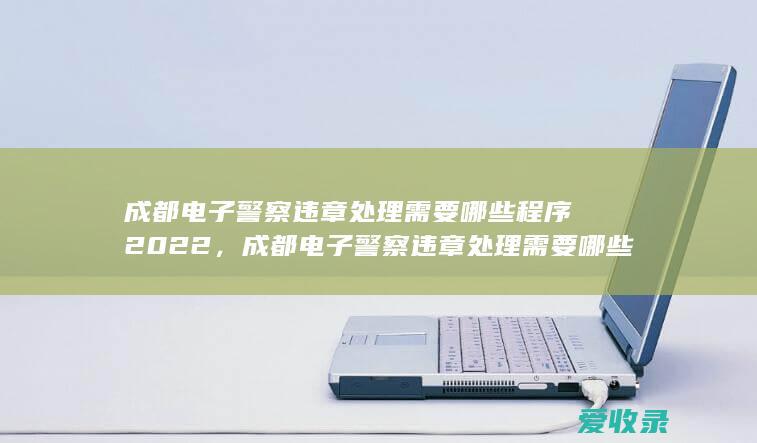 成都电子警察违章处理需要哪些程序2022，成都电子警察违章处理需要哪些

爱收录